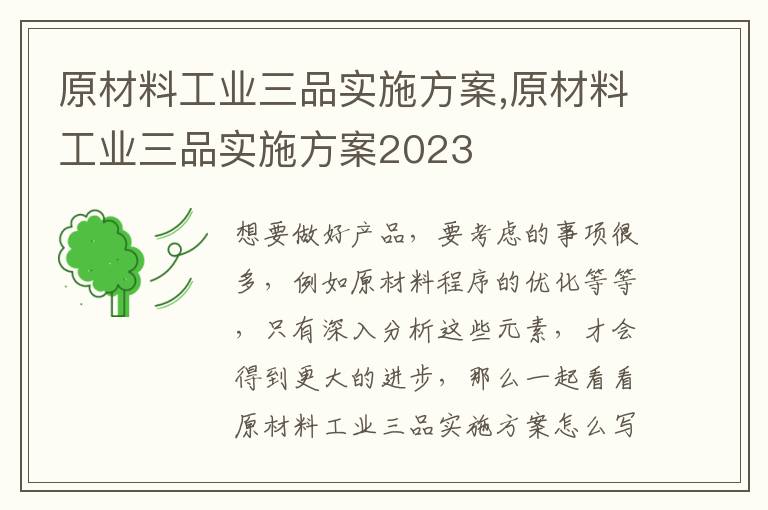 原材料工业三品实施方案,原材料工业三品实施方案2023

想要做好产品，要考虑的事项很多，例如原材料程序的优化等等，只有深入分析这些元素，才会得到更大的进步，那么一起看看原材料工业三品实施方案怎么写